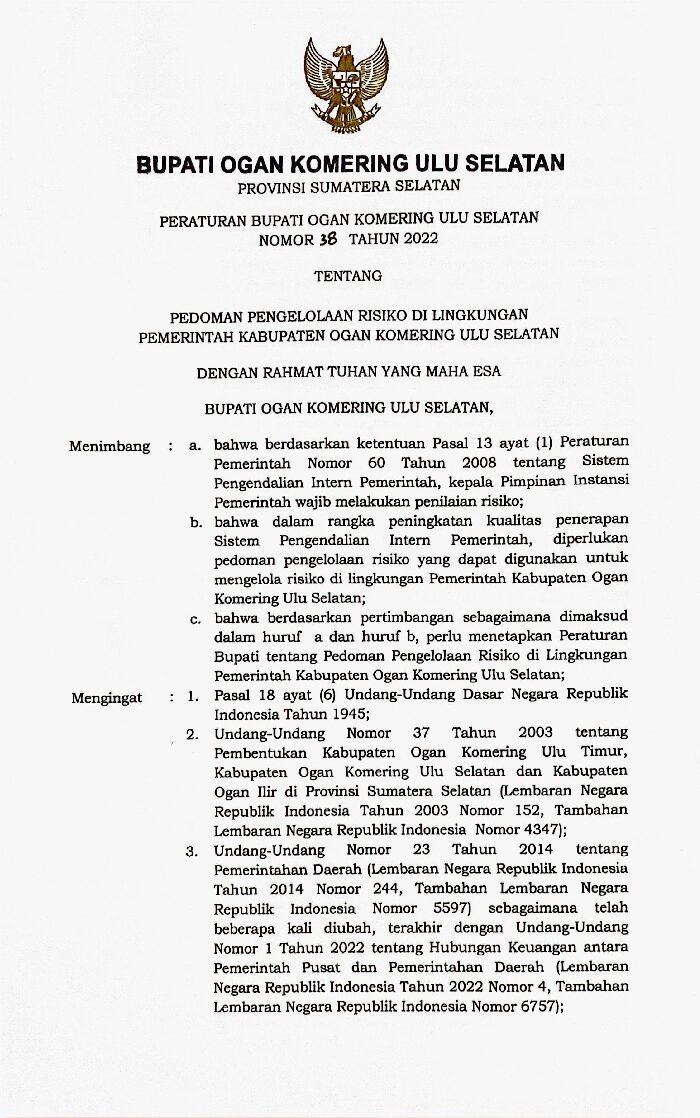 BUPATI OGAN KOMERING ULU SELATAN
PROVINSI SUMATERA SELATAN

PERATURAN BUPATI OGAN KOMERING ULU SELATAN
NOMOR 38 TAHUN 2022

TENTANG

PEDOMAN PENGELOLAAN RISIKO DI LINGKUNGAN
PEMERINTAH KABUPATEN OGAN KOMERING ULU SELATAN

DENGAN RAHMAT TUHAN YANG MAHA ESA

BUPATI OGAN KOMERING ULU SELATAN,

Menimbang : a. bahwa berdasarkan ketentuan Pasal 13 ayat (1) Peraturan Pemerintah Nomor 60 Tahun 2008 tentang Sistem Pengendalian Intern Pemerintah, kepala Pimpinan Instansi Pemerintah wajib melakukan penilaian risiko;

b. bahwa dalam rangka peningkatan kualitas penerapan Sistem Pengendalian Intern Pemerintah, diperlukan pedoman pengelolaan risiko yang dapat digunakan untuk mengelola risiko di lingkungan Pemerintah Kabupaten Ogan Komering Ulu Selatan;

c. bahwa berdasarkan pertimbangan sebagaimana dimaksud dalam huruf a dan huruf b, perlu menetapkan Peraturan Bupati tentang Pedoman Pengelolaan Risiko di Lingkungan Pemerintah Kabupaten Ogan Komering Ulu Selatan;

Mengingat : 1. Pasal 18 ayat (6) Undang-Undang Dasar Negara Republik Indonesia Tahun 1945;

2. Undang-Undang Nomor 37 Tahun 2003 tentang Pembentukan Kabupaten Ogan Komering Ulu Timur, Kabupaten Ogan Komering Ulu Selatan dan Kabupaten Ogan Ilir di Provinsi Sumatera Selatan (Lembaran Negara Republik Indonesia Tahun 2003 Nomor 152, Tambahan Lembaran Negara Republik Indonesia Nomor 4347);

3. Undang-Undang Nomor 23 Tahun 2014 tentang Pemerintahan Daerah (Lembaran Negara Republik Indonesia Tahun 2014 Nomor 244, Tambahan Lembaran Negara Republik Indonesia Nomor 5597) sebagaimana telah beberapa kali diubah, terakhir dengan Undang-Undang Nomor 1 Tahun 2022 tentang Hubungan Keuangan antara Pemerintah Pusat dan Pemerintahan Daerah (Lembaran Negara Republik Indonesia Tahun 2022 Nomor 4, Tambahan Lembaran Negara Republik Indonesia Nomor 6757);